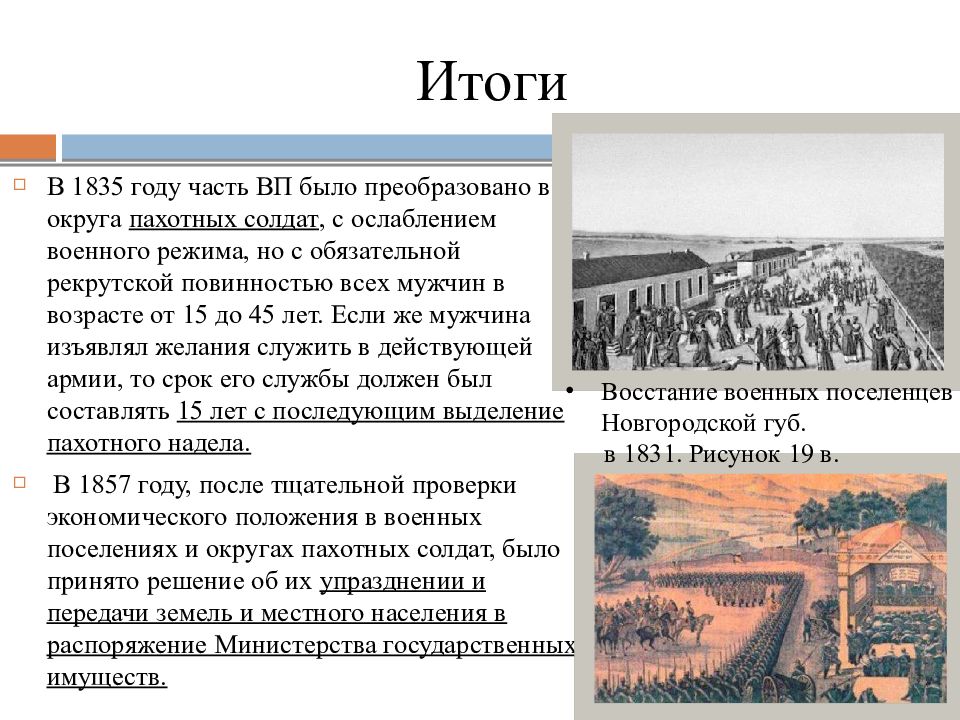 Итоги

В 1835 году часть ВП было преобразовано в округа пахотных солдат, с ослаблением военного режима, но с обязательной рекрутской повинностью всех мужчин в возрасте от 15 до 45 лет. Если же мужчина изъявлял желания служить в действующей армии, то срок его службы должен был составлять 15 лет с последующим выделение пахотного надела.

В 1857 году, после тщательной проверки экономического положения в военных поселениях и округах пахотных солдат, было принято решение об их упразднении и передачи земель и местного населения в распоряжение Министерства государственных имуществ.

Восстание военных поселенцев Новгородской губ. в 1831. Рисунок 19 в.